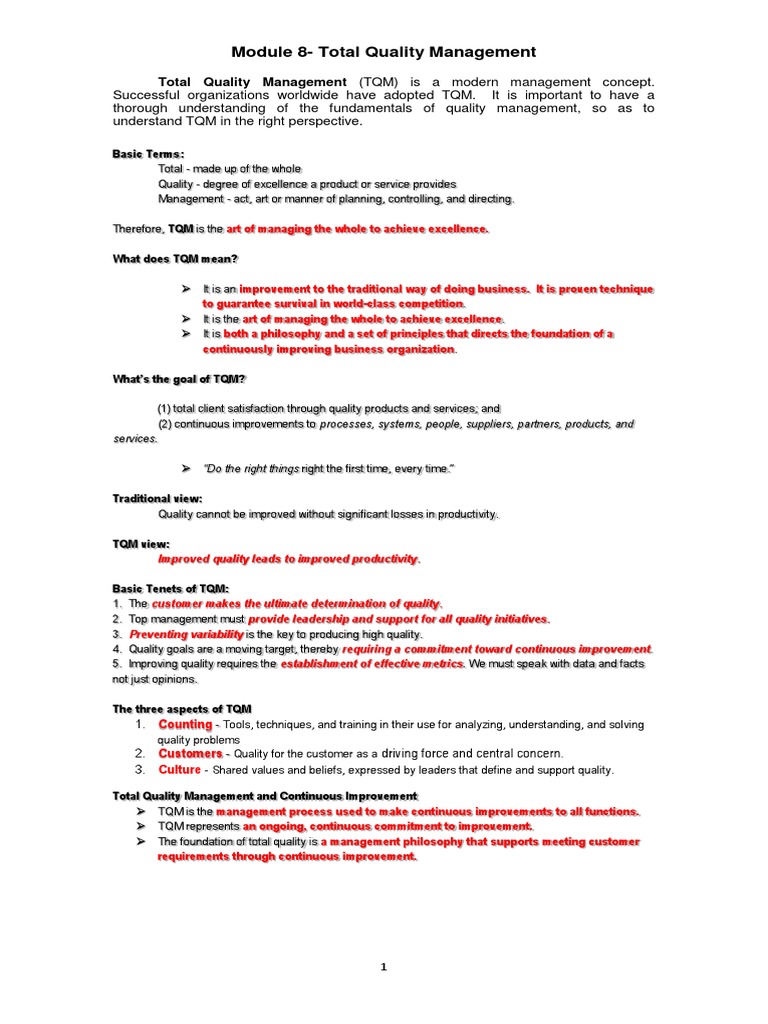 Module 8- Total Quality Management

Total Quality Management (TQM) is a modern management concept. Successful organizations worldwide have adopted TQM. It is important to have a thorough understanding of the fundamentals of quality management, so as to understand TQM in the right perspective.

Basic Terms:
Total - made up of the whole
Quality - degree of excellence a product or service provides
Management - act, art or manner of planning, controlling, and directing.

Therefore, TQM is the art of managing the whole to achieve excellence.

What does TQM mean?

➢ It is an improvement to the traditional way of doing business. It is proven technique to guarantee survival in world-class competition.
➢ It is the art of managing the whole to achieve excellence.
➢ It is both a philosophy and a set of principles that directs the foundation of a continuously improving business organization.

What's the goal of TQM?

(1) total client satisfaction through quality products and services; and
(2) continuous improvements to processes, systems, people, suppliers, partners, products, and services.

➢ "Do the right things right the first time, every time."

Traditional view:
Quality cannot be improved without significant losses in productivity.

TQM view:
Improved quality leads to improved productivity.

Basic Tenets of TQM:
1. The customer makes the ultimate determination of quality.
2. Top management must provide leadership and support for all quality initiatives.
3. Preventing variability is the key to producing high quality.
4. Quality goals are a moving target, thereby requiring a commitment toward continuous improvement.
5. Improving quality requires the establishment of effective metrics. We must speak with data and facts not just opinions.

The three aspects of TQM
1. Counting - Tools, techniques, and training in their use for analyzing, understanding, and solving quality problems
2. Customers - Quality for the customer as a driving force and central concern.
3. Culture - Shared values and beliefs, expressed by leaders that define and support quality.

Total Quality Management and Continuous Improvement
➢ TQM is the management process used to make continuous improvements to all functions.
➢ TQM represents an ongoing, continuous commitment to improvement.
➢ The foundation of total quality is a management philosophy that supports meeting customer requirements through continuous improvement.

1